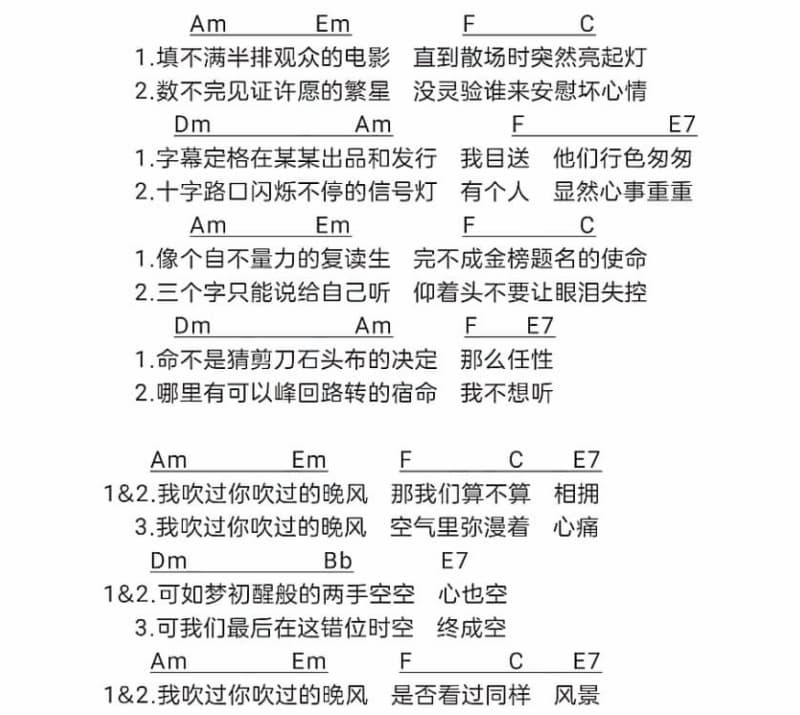 Am Em F C
1.填不满半排观众的电影 直到散场时突然亮起灯
2.数不完见证许愿的繁星 没灵验谁来安慰坏心情

Dm Am F E7
1.字幕定格在某某出品和发行 我目送 他们行色匆匆
2.十字路口闪烁不停的信号灯 有个人 显然心事重重

Am Em F C
1.像个自不量力的复读生 完不成金榜题名的使命
2.三个字只能说给自己听 仰着头不要让眼泪失控

Dm Am F E7
1.命不是猜剪刀石头布的决定 那么任性
2.哪里有可以峰回路转的宿命 我不想听

Am Em F C E7
1&2.我吹过你吹过的晚风 那我们算不算 相拥
3.我吹过你吹过的晚风 空气里弥漫着 心痛

Dm Bb E7
1&2.可如梦初醒般的两手空空 心也空
3.可我们最后在这错位时空 终成空

Am Em F C E7
1&2.我吹过你吹过的晚风 是否看过同样 风景